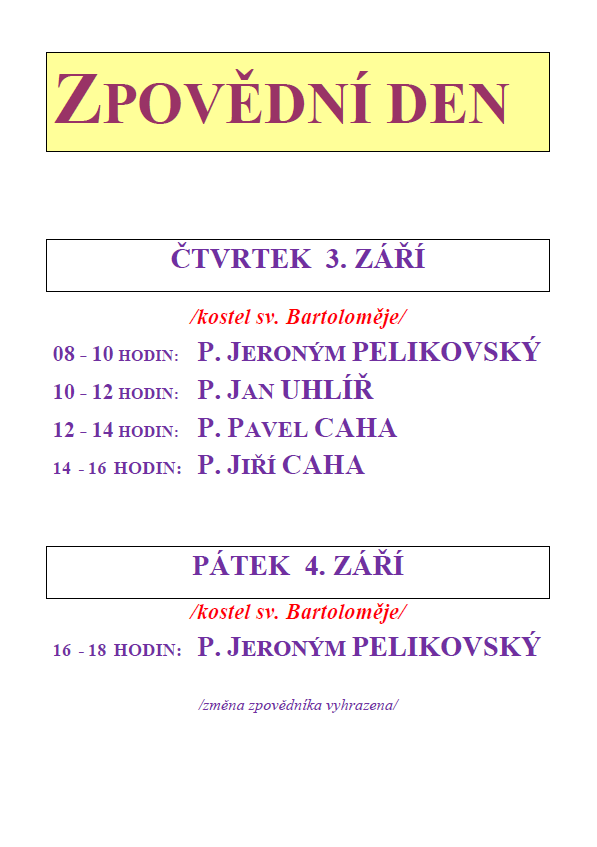 ZPOVĚDNÍ DEN

ČTVRTEK 3. ZÁŘÍ

/kostel sv. Bartoloměje/

08 - 10 HODIN: P. JERONÝM PELIKOVSKÝ

10 - 12 HODIN: P. JAN UHLÍŘ

12 - 14 HODIN: P. PAVEL CAHA

14 - 16 HODIN: P. JIŘÍ CAHA

PÁTEK 4. ZÁŘÍ

/kostel sv. Bartoloměje/

16 - 18 HODIN: P. JERONÝM PELIKOVSKÝ

/změna zpovědníka vyhrazena/